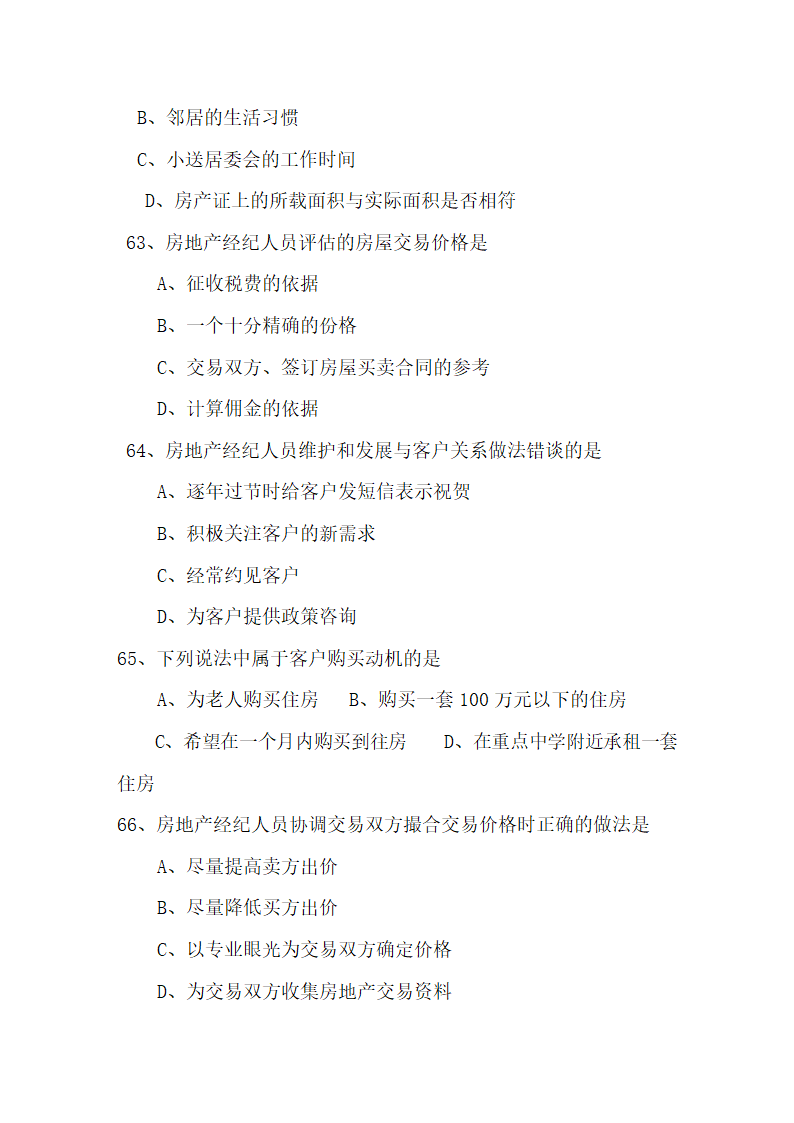 B、邻居的生活习惯

C、小送居委会的工作时间

D、房产证上的所载面积与实际面积是否相符

63、房地产经纪人员评估的房屋交易价格是

A、征收税费的依据

B、一个十分精确的价格

C、交易双方、签订房屋买卖合同的参考

D、计算佣金的依据

64、房地产经纪人员维护和发展与客户关系做法错谈的是

A、逐年过节时给客户发短信表示祝贺

B、积极关注客户的新需求

C、经常约见客户

D、为客户提供政策咨询

65、下列说法中属于客户购买动机的是

A、为老人购买住房　　B、购买一套 100 万元以下的住房

C、希望在一个月内购买到往房　　D、在重点中学附近承租一套住房

66、房地产经纪人员协调交易双方撮合交易价格时正确的做法是

A、尽量提高卖方出价

B、尽量降低买方出价

C、以专业眼光为交易双方确定价格

D、为交易双方收集房地产交易资料